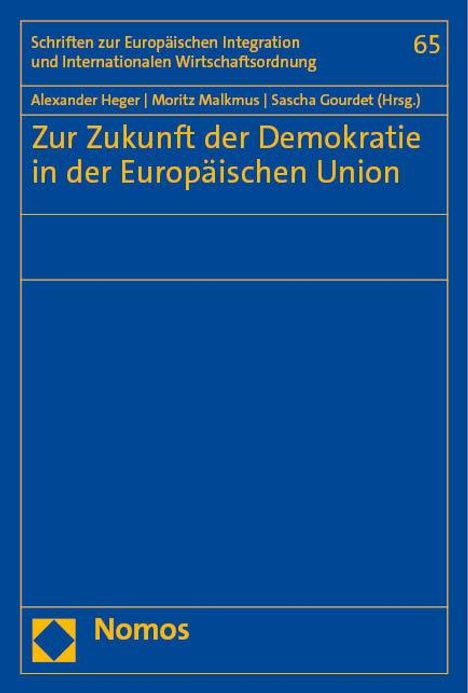 Schriften zur Europäischen Integration und Internationalen Wirtschaftsordnung

65

Alexander Heger | Moritz Malkmus | Sascha Gourdet (Hrsg.)

Zur Zukunft der Demokratie in der Europäischen Union

Nomos